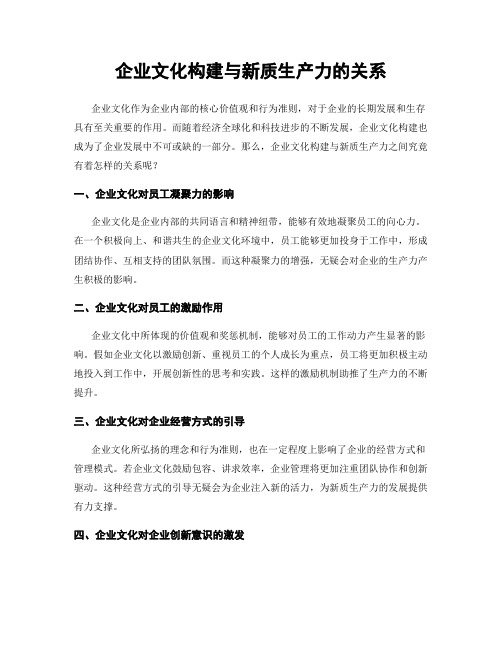 企业文化构建与新质生产力的关系

企业文化作为企业内部的核心价值观和行为准则，对于企业的长期发展和生存具有至关重要的作用。而随着经济全球化和科技进步的不断发展，企业文化构建也成为了企业发展中不可或缺的一部分。那么，企业文化构建与新质生产力之间究竟有着怎样的关系呢？

一、企业文化对员工凝聚力的影响

企业文化是企业内部的共同语言和精神纽带，能够有效地凝聚员工的向心力。在一个积极向上、和谐共生的企业文化环境中，员工能够更加投身于工作中，形成团结协作、互相支持的团队氛围。而这种凝聚力的增强，无疑会对企业的生产力产生积极的影响。

二、企业文化对员工的激励作用

企业文化中所体现的价值观和奖惩机制，能够对员工的工作动力产生显著的影响。假如企业文化以激励创新、重视员工的个人成长为重点，员工将更加积极主动地投入到工作中，开展创新性的思考和实践。这样的激励机制助推了生产力的不断提升。

三、企业文化对企业经营方式的引导

企业文化所弘扬的理念和行为准则，也在一定程度上影响了企业的经营方式和管理模式。若企业文化鼓励包容、讲求效率，企业管理将更加注重团队协作和创新驱动。这种经营方式的引导无疑会为企业注入新的活力，为新质生产力的发展提供有力支撑。

四、企业文化对企业创新意识的激发